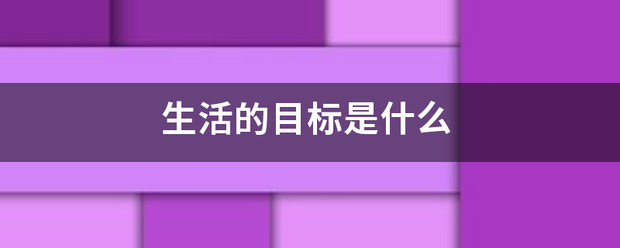 生活的目标是什么